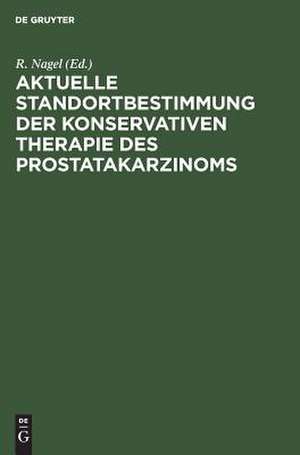 DE GRUYTER

R. Nagel (Ed.)

AKTUELLE STANDORTBESTIMMUNG DER KONSERVATIVEN THERAPIE DES PROSTATAKARZINOMS

DE
G